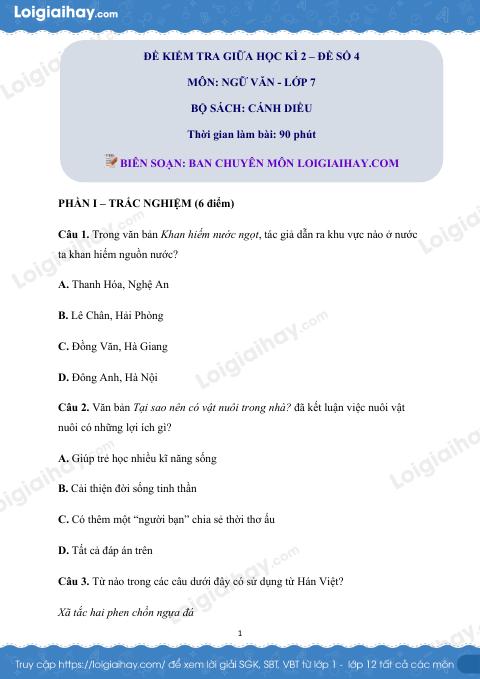 Loigiaihay.com

ĐỀ KIỂM TRA GIỮA HỌC KÌ 2 – ĐỀ SỐ 4

MÔN: NGỮ VĂN - LỚP 7

BỘ SÁCH: CÁNH DIỀU

Thời gian làm bài: 90 phút

BIÊN SOẠN: BAN CHUYÊN MÔN LOIGIAIHAY.COM

PHẦN I – TRẮC NGHIỆM (6 điểm)

Câu 1. Trong văn bản Khan hiếm nước ngọt, tác giả dẫn ra khu vực nào ở nước ta khan hiếm nguồn nước?

A. Thanh Hóa, Nghệ An

B. Lê Chân, Hải Phòng

C. Đồng Văn, Hà Giang

D. Đông Anh, Hà Nội

Câu 2. Văn bản Tại sao nên có vật nuôi trong nhà? đã kết luận việc nuôi vật nuôi có những lợi ích gì?

A. Giúp trẻ học nhiều kĩ năng sống

B. Cải thiện đời sống tinh thần

C. Có thêm một "người bạn" chia sẻ thời thơ ấu

D. Tất cả đáp án trên

Câu 3. Từ nào trong các câu dưới đây có sử dụng từ Hán Việt?

Xã tắc hai phen chồn ngựa đá

1

Truy cập https://loigiaihay.com/ để xem lời giải SGK, SBT, VBT từ lớp 1 - lớp 12 tất cả các môn

Loigiaihay.com